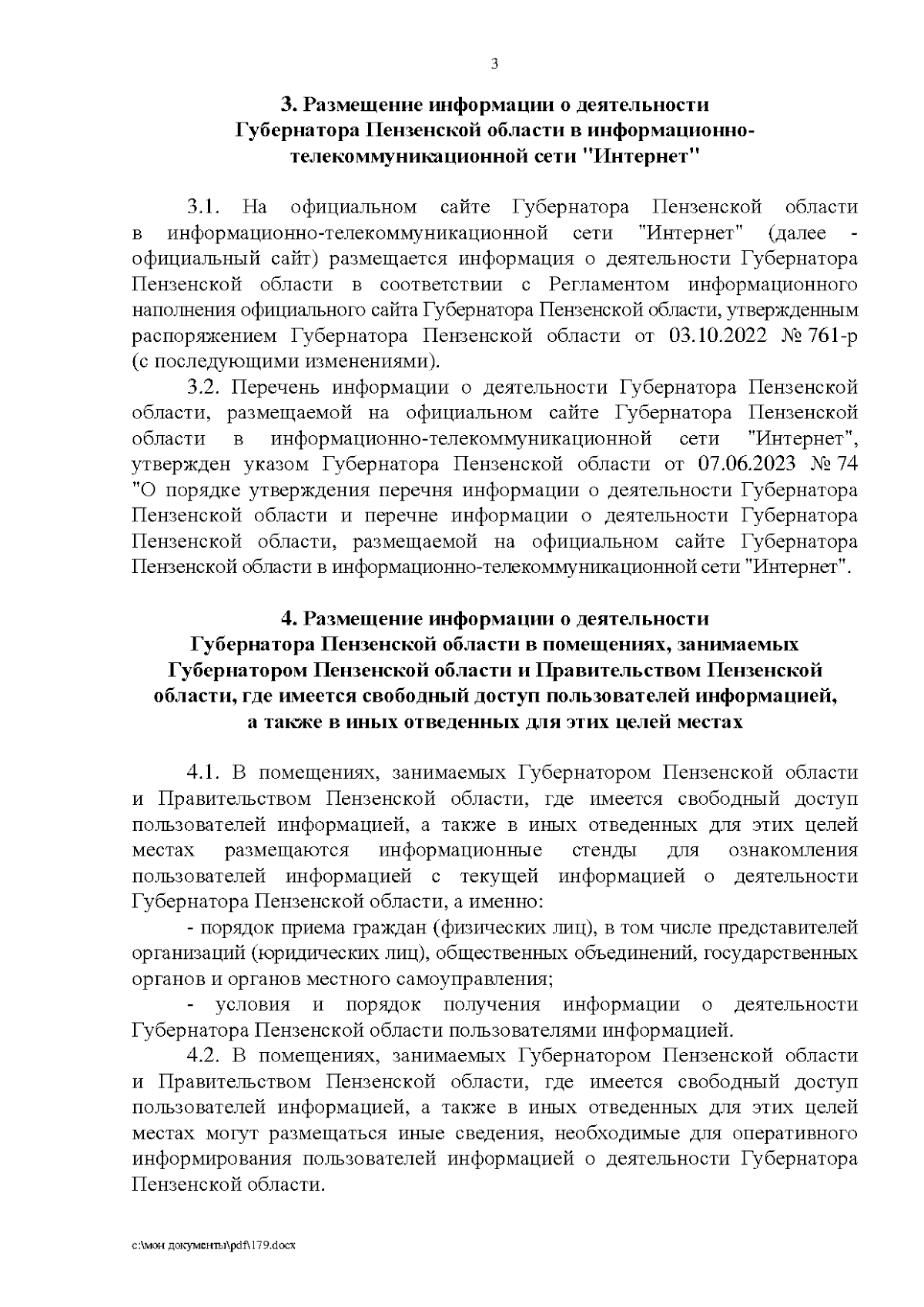 3

3. Размещение информации о деятельности Губернатора Пензенской области в информационно-телекоммуникационной сети "Интернет"

3.1. На официальном сайте Губернатора Пензенской области в информационно-телекоммуникационной сети "Интернет" (далее - официальный сайт) размещается информация о деятельности Губернатора Пензенской области в соответствии с Регламентом информационного наполнения официального сайта Губернатора Пензенской области, утвержденным распоряжением Губернатора Пензенской области от 03.10.2022 № 761-р (с последующими изменениями).

3.2. Перечень информации о деятельности Губернатора Пензенской области, размещаемой на официальном сайте Губернатора Пензенской области в информационно-телекоммуникационной сети "Интернет", утвержден указом Губернатора Пензенской области от 07.06.2023 № 74 "О порядке утверждения перечня информации о деятельности Губернатора Пензенской области и перечне информации о деятельности Губернатора Пензенской области, размещаемой на официальном сайте Губернатора Пензенской области в информационно-телекоммуникационной сети "Интернет".

4. Размещение информации о деятельности Губернатора Пензенской области в помещениях, занимаемых Губернатором Пензенской области и Правительством Пензенской области, где имеется свободный доступ пользователей информацией, а также в иных отведенных для этих целей местах

4.1. В помещениях, занимаемых Губернатором Пензенской области и Правительством Пензенской области, где имеется свободный доступ пользователей информацией, а также в иных отведенных для этих целей местах размещаются информационные стенды для ознакомления пользователей информацией с текущей информацией о деятельности Губернатора Пензенской области, а именно:

- порядок приема граждан (физических лиц), в том числе представителей организаций (юридических лиц), общественных объединений, государственных органов и органов местного самоуправления;

- условия и порядок получения информации о деятельности Губернатора Пензенской области пользователями информацией.

4.2. В помещениях, занимаемых Губернатором Пензенской области и Правительством Пензенской области, где имеется свободный доступ пользователей информацией, а также в иных отведенных для этих целей местах могут размещаться иные сведения, необходимые для оперативного информирования пользователей информацией о деятельности Губернатора Пензенской области.

c:\мои документы\pdf\179.docx